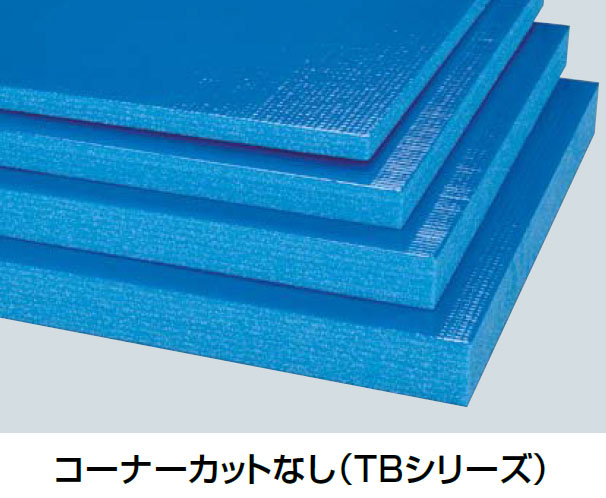 コーナーカットなし（TBシリーズ）